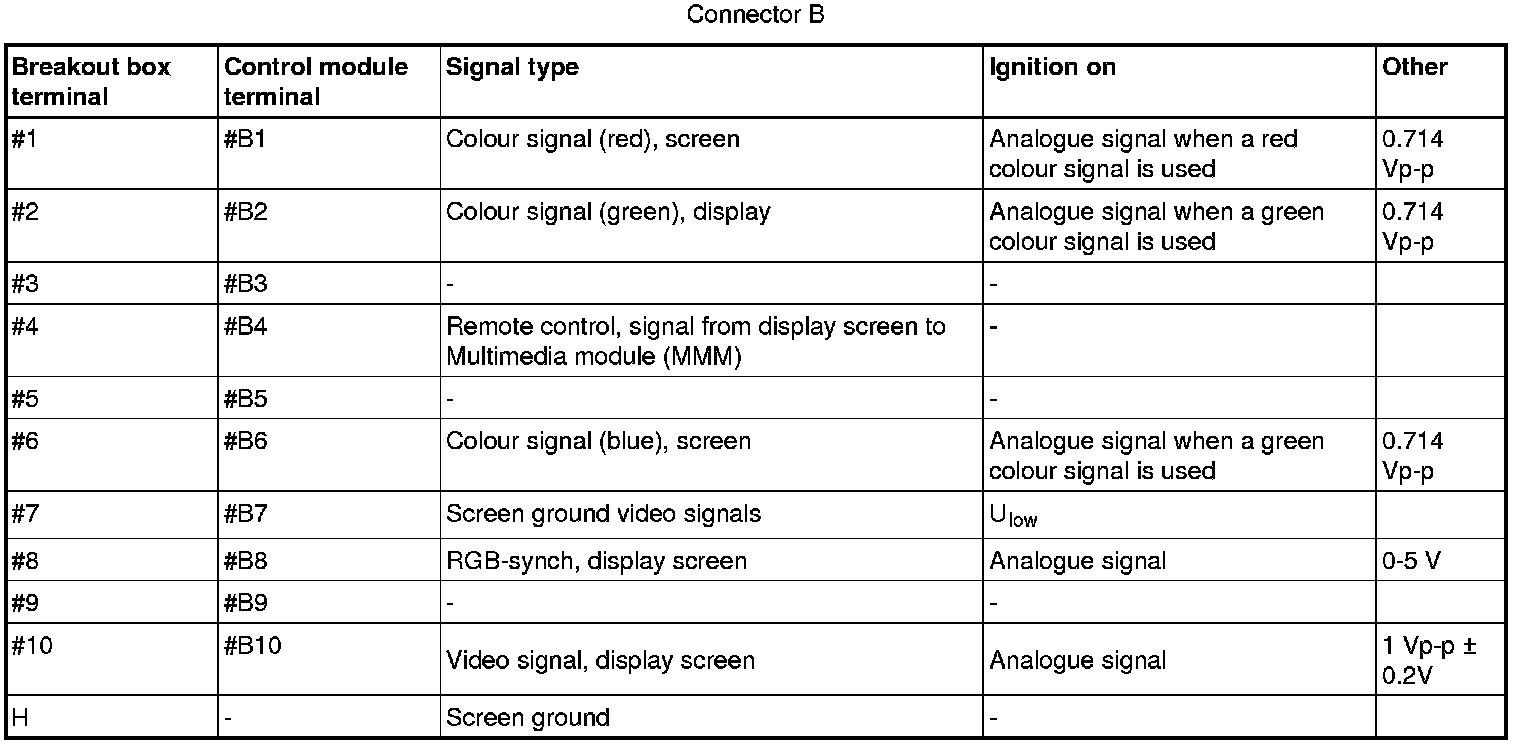 Connector B

| Breakout box terminal | Control module terminal | Signal type | Ignition on | Other |
|---|---|---|---|---|
| #1 | #B1 | Colour signal (red), screen | Analogue signal when a red colour signal is used | 0.714 Vp-p |
| #2 | #B2 | Colour signal (green), display | Analogue signal when a green colour signal is used | 0.714 Vp-p |
| #3 | #B3 | - | - | |
| #4 | #B4 | Remote control, signal from display screen to Multimedia module (MMM) | - | |
| #5 | #B5 | - | - | |
| #6 | #B6 | Colour signal (blue), screen | Analogue signal when a green colour signal is used | 0.714 Vp-p |
| #7 | #B7 | Screen ground video signals | $U_{low}$ | |
| #8 | #B8 | RGB-synch, display screen | Analogue signal | 0-5 V |
| #9 | #B9 | - | - | |
| #10 | #B10 | Video signal, display screen | Analogue signal | 1 Vp-p ± 0.2V |
| H | - | Screen ground | - | |